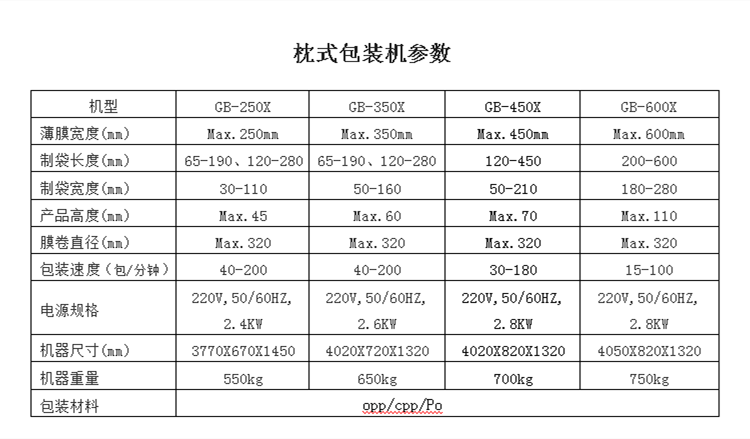 枕式包装机参数

| 机型 | GB-250X | GB-350X | GB-450X | GB-600X |
|---|---|---|---|---|
| 薄膜宽度(mm) | Max.250mm | Max.350mm | Max.450mm | Max.600mm |
| 制袋长度(mm) | 65-190、120-280 | 65-190、120-280 | 120-450 | 200-600 |
| 制袋宽度(mm) | 30-110 | 50-160 | 50-210 | 180-280 |
| 产品高度(mm) | Max.45 | Max.60 | Max.70 | Max.110 |
| 膜卷直径(mm) | Max.320 | Max.320 | Max.320 | Max.320 |
| 包装速度（包/分钟） | 40-200 | 40-200 | 30-180 | 15-100 |
| 电源规格 | 220V,50/60HZ, 2.4KW | 220V,50/60HZ, 2.6KW | 220V,50/60HZ, 2.8KW | 220V,50/60HZ, 2.8KW |
| 机器尺寸(mm) | 3770X670X1450 | 4020X720X1320 | 4020X820X1320 | 4050X820X1320 |
| 机器重量 | 550kg | 650kg | 700kg | 750kg |
| 包装材料 | opp/cpp/Po | | | |